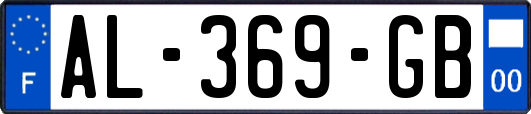 F
AL-369-GB
00